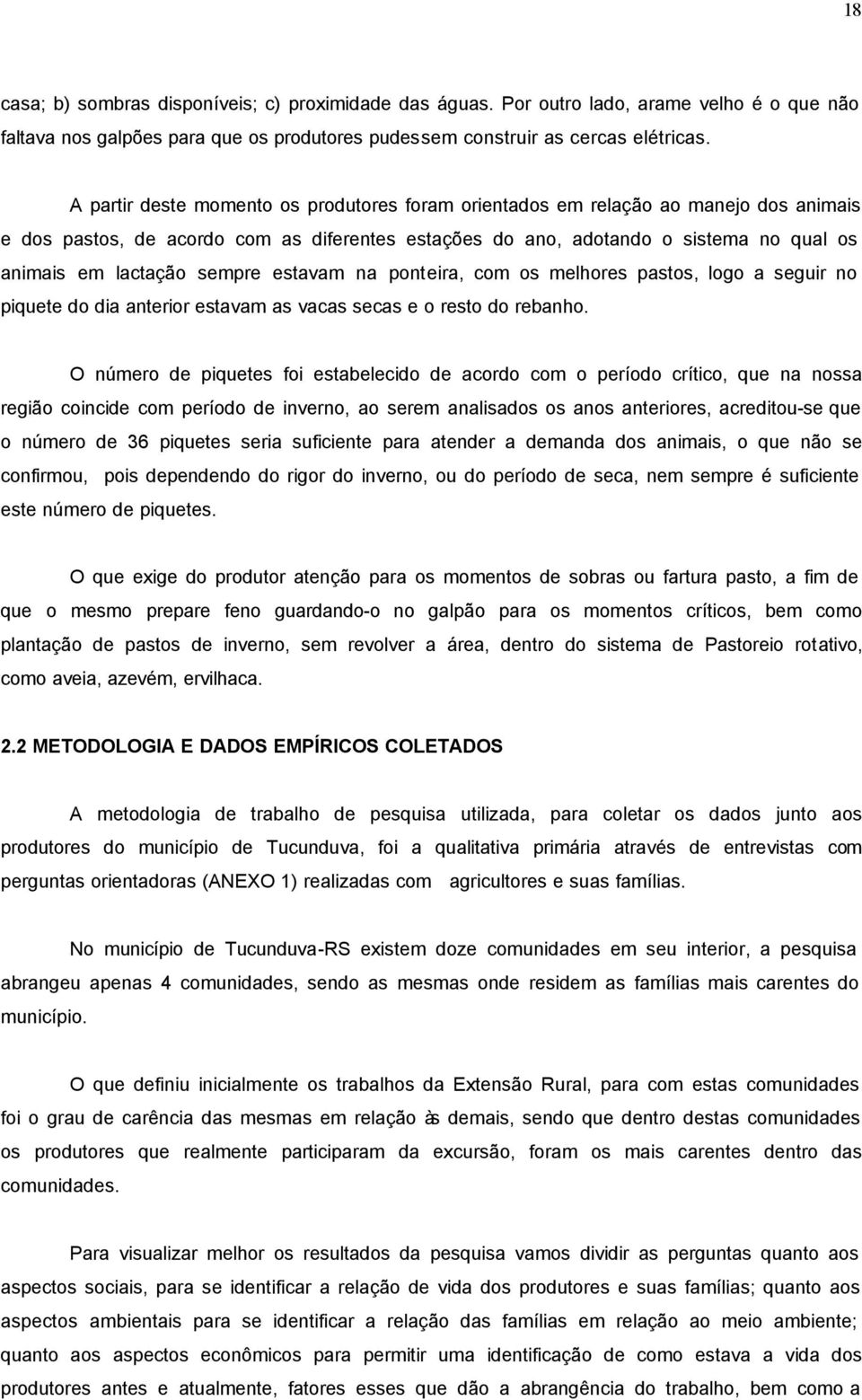 18

casa; b) sombras disponíveis; c) proximidade das águas. Por outro lado, arame velho é o que não faltava nos galpões para que os produtores pudessem construir as cercas elétricas.

A partir deste momento os produtores foram orientados em relação ao manejo dos animais e dos pastos, de acordo com as diferentes estações do ano, adotando o sistema no qual os animais em lactação sempre estavam na ponteira, com os melhores pastos, logo a seguir no piquete do dia anterior estavam as vacas secas e o resto do rebanho.

O número de piquetes foi estabelecido de acordo com o período crítico, que na nossa região coincide com período de inverno, ao serem analisados os anos anteriores, acreditou-se que o número de 36 piquetes seria suficiente para atender a demanda dos animais, o que não se confirmou, pois dependendo do rigor do inverno, ou do período de seca, nem sempre é suficiente este número de piquetes.

O que exige do produtor atenção para os momentos de sobras ou fartura pasto, a fim de que o mesmo prepare feno guardando-o no galpão para os momentos críticos, bem como plantação de pastos de inverno, sem revolver a área, dentro do sistema de Pastoreio rotativo, como aveia, azevém, ervilhaca.

2.2 METODOLOGIA E DADOS EMPÍRICOS COLETADOS

A metodologia de trabalho de pesquisa utilizada, para coletar os dados junto aos produtores do município de Tucunduva, foi a qualitativa primária através de entrevistas com perguntas orientadoras (ANEXO 1) realizadas com agricultores e suas famílias.

No município de Tucunduva-RS existem doze comunidades em seu interior, a pesquisa abrangeu apenas 4 comunidades, sendo as mesmas onde residem as famílias mais carentes do município.

O que definiu inicialmente os trabalhos da Extensão Rural, para com estas comunidades foi o grau de carência das mesmas em relação às demais, sendo que dentro destas comunidades os produtores que realmente participaram da excursão, foram os mais carentes dentro das comunidades.

Para visualizar melhor os resultados da pesquisa vamos dividir as perguntas quanto aos aspectos sociais, para se identificar a relação de vida dos produtores e suas famílias; quanto aos aspectos ambientais para se identificar a relação das famílias em relação ao meio ambiente; quanto aos aspectos econômicos para permitir uma identificação de como estava a vida dos produtores antes e atualmente, fatores esses que dão a abrangência do trabalho, bem como a